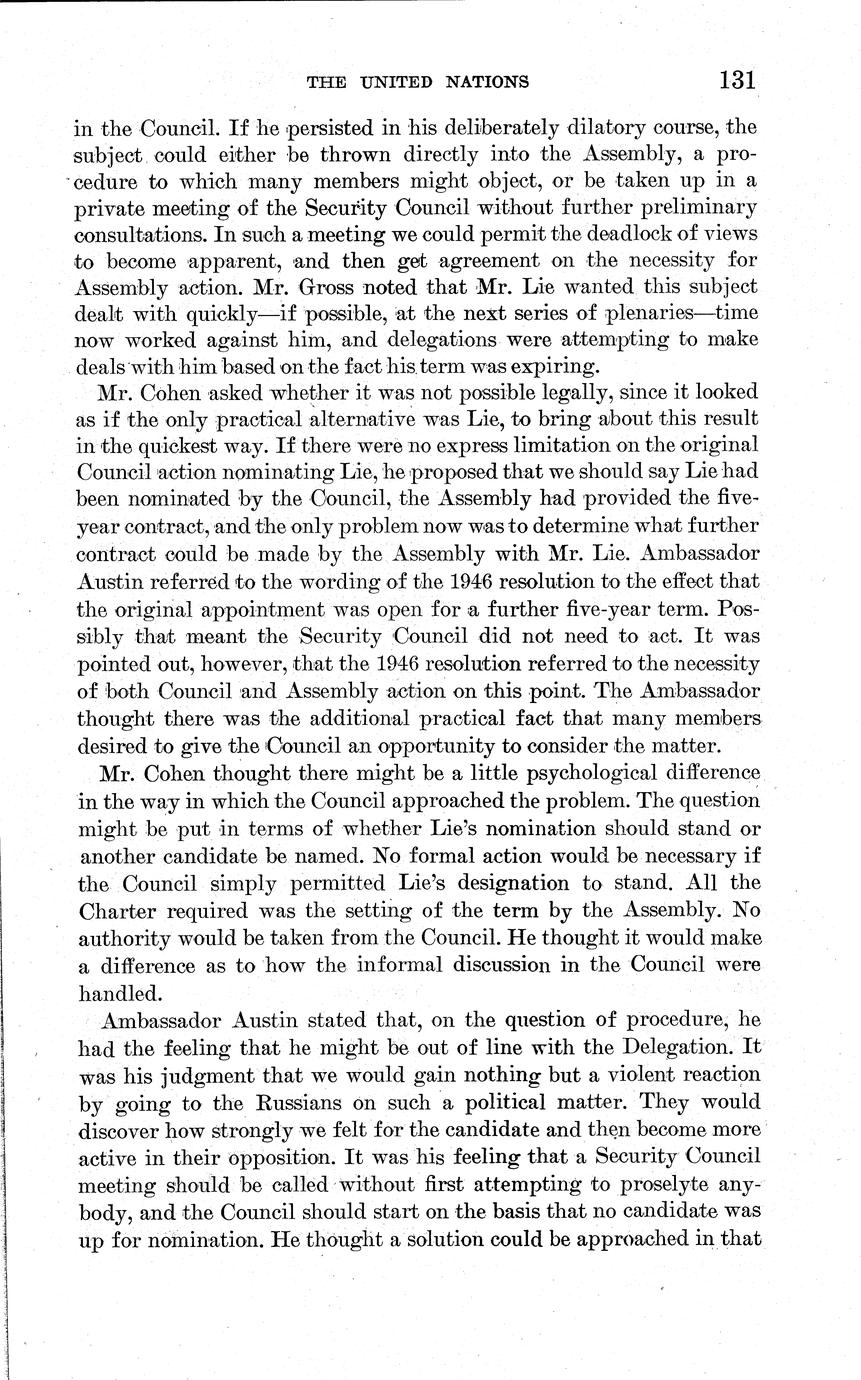 THE UNITED NATIONS 131

in the Council. If he persisted in his deliberately dilatory course, the subject could either be thrown directly into the Assembly, a procedure to which many members might object, or be taken up in a private meeting of the Security Council without further preliminary consultations. In such a meeting we could permit the deadlock of views to become apparent, and then get agreement on the necessity for Assembly action. Mr. Gross noted that Mr. Lie wanted this subject dealt with quickly—if possible, at the next series of plenaries—time now worked against him, and delegations were attempting to make deals with him based on the fact his term was expiring.

Mr. Cohen asked whether it was not possible legally, since it looked as if the only practical alternative was Lie, to bring about this result in the quickest way. If there were no express limitation on the original Council action nominating Lie, he proposed that we should say Lie had been nominated by the Council, the Assembly had provided the five-year contract, and the only problem now was to determine what further contract could be made by the Assembly with Mr. Lie. Ambassador Austin referred to the wording of the 1946 resolution to the effect that the original appointment was open for a further five-year term. Possibly that meant the Security Council did not need to act. It was pointed out, however, that the 1946 resolution referred to the necessity of both Council and Assembly action on this point. The Ambassador thought there was the additional practical fact that many members desired to give the Council an opportunity to consider the matter.

Mr. Cohen thought there might be a little psychological difference in the way in which the Council approached the problem. The question might be put in terms of whether Lie's nomination should stand or another candidate be named. No formal action would be necessary if the Council simply permitted Lie's designation to stand. All the Charter required was the setting of the term by the Assembly. No authority would be taken from the Council. He thought it would make a difference as to how the informal discussion in the Council were handled.

Ambassador Austin stated that, on the question of procedure, he had the feeling that he might be out of line with the Delegation. It was his judgment that we would gain nothing but a violent reaction by going to the Russians on such a political matter. They would discover how strongly we felt for the candidate and then become more active in their opposition. It was his feeling that a Security Council meeting should be called without first attempting to proselyte anybody, and the Council should start on the basis that no candidate was up for nomination. He thought a solution could be approached in that